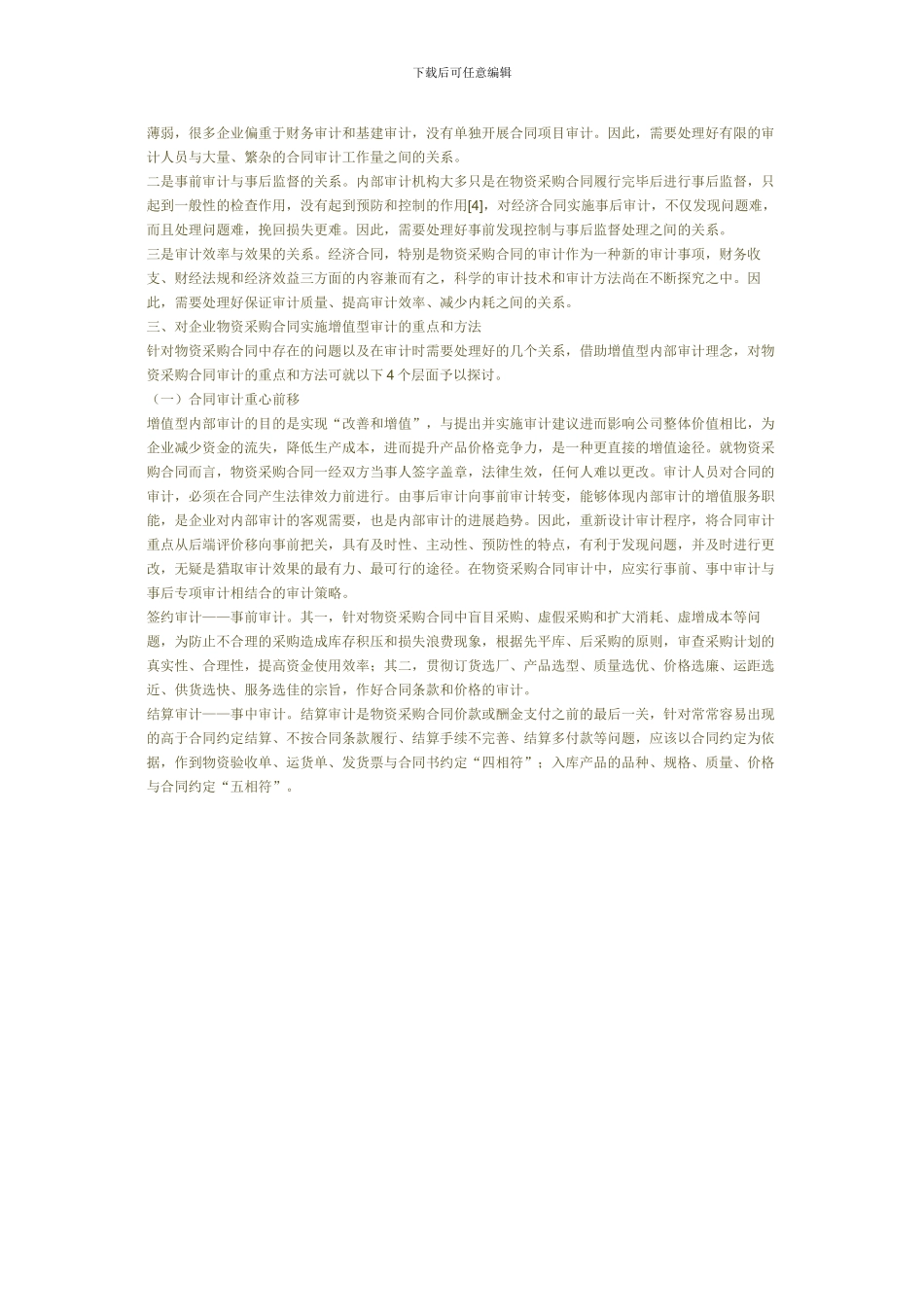 下载后可任意编辑

薄弱，很多企业偏重于财务审计和基建审计，没有单独开展合同项目审计。因此，需要处理好有限的审计人员与大量、繁杂的合同审计工作量之间的关系。
二是事前审计与事后监督的关系。内部审计机构大多只是在物资采购合同履行完毕后进行事后监督，只起到一般性的检查作用，没有起到预防和控制的作用[4]，对经济合同实施事后审计，不仅发现问题难，而且处理问题难，挽回损失更难。因此，需要处理好事前发现控制与事后监督处理之间的关系。
三是审计效率与效果的关系。经济合同，特别是物资采购合同的审计作为一种新的审计事项，财务收支、财经法规和经济效益三方面的内容兼而有之，科学的审计技术和审计方法尚在不断探究之中。因此，需要处理好保证审计质量、提高审计效率、减少内耗之间的关系。
三、对企业物资采购合同实施增值型审计的重点和方法
针对物资采购合同中存在的问题以及在审计时需要处理好的几个关系，借助增值型内部审计理念，对物资采购合同审计的重点和方法可就以下 4 个层面予以探讨。
（一）合同审计重心前移
增值型内部审计的目的是实现“改善和增值”，与提出并实施审计建议进而影响公司整体价值相比，为企业减少资金的流失，降低生产成本，进而提升产品价格竞争力，是一种更直接的增值途径。就物资采购合同而言，物资采购合同一经双方当事人签字盖章，法律生效，任何人难以更改。审计人员对合同的审计，必须在合同产生法律效力前进行。由事后审计向事前审计转变，能够体现内部审计的增值服务职能，是企业对内部审计的客观需要，也是内部审计的进展趋势。因此，重新设计审计程序，将合同审计重点从后端评价移向事前把关，具有及时性、主动性、预防性的特点，有利于发现问题，并及时进行更改，无疑是猎取审计效果的最有力、最可行的途径。在物资采购合同审计中，应实行事前、事中审计与事后专项审计相结合的审计策略。
签约审计——事前审计。其一，针对物资采购合同中盲目采购、虚假采购和扩大消耗、虚增成本等问题，为防止不合理的采购造成库存积压和损失浪费现象，根据先平库、后采购的原则，审查采购计划的真实性、合理性，提高资金使用效率；其二，贯彻订货选厂、产品选型、质量选优、价格选廉、运距选近、供货选快、服务选佳的宗旨，作好合同条款和价格的审计。
结算审计——事中审计。结算审计是物资采购合同价款或酬金支付之前的最后一关，针对常常容易出现的高于合同约定结算、不按合同条款履行、结算手续不完善、结算多付款等问题，应该以合同约定为依据，作到物资验收单、运货单、发货票与合同书约定“四相符”；入库产品的品种、规格、质量、价格与合同约定“五相符”。